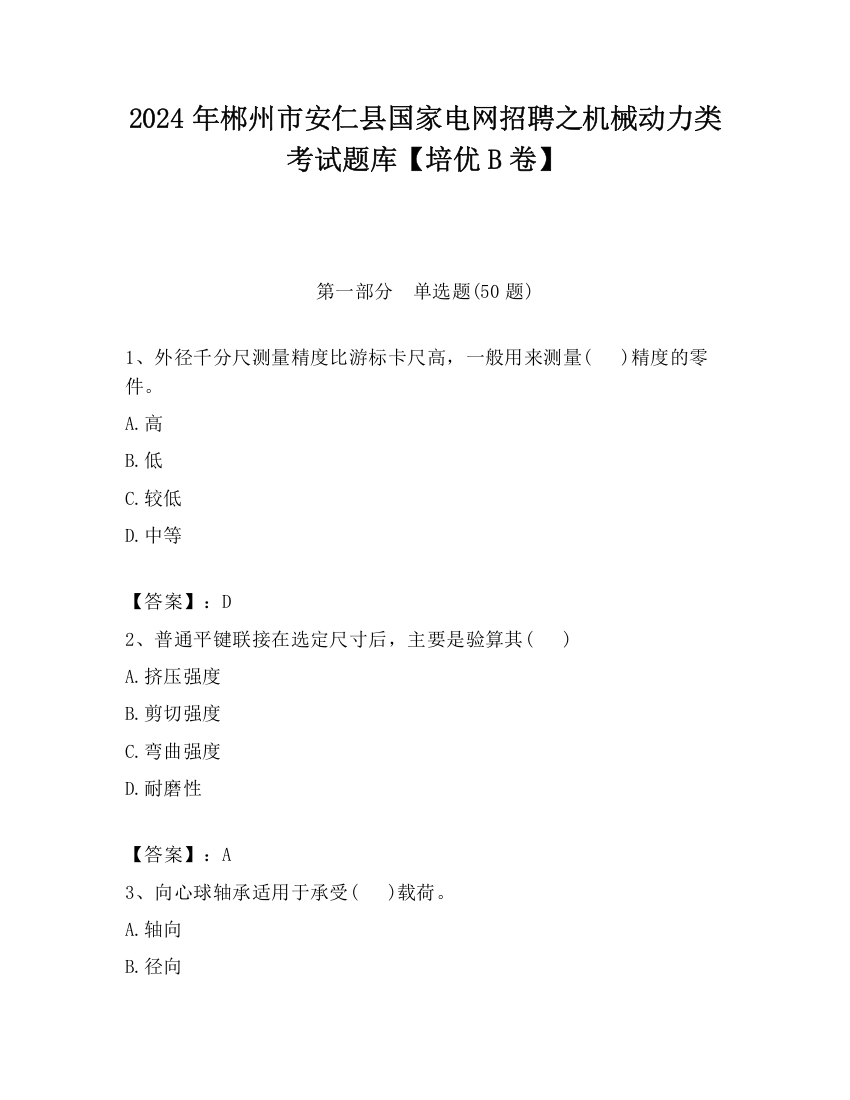 2024 年郴州市安仁县国家电网招聘之机械动力类考试题库【培优 B 卷】

第一部分　单选题(50 题)

1、外径千分尺测量精度比游标卡尺高，一般用来测量(　　)精度的零件。

A.高

B.低

C.较低

D.中等

【答案】：D

2、普通平键联接在选定尺寸后，主要是验算其(　　)

A.挤压强度

B.剪切强度

C.弯曲强度

D.耐磨性

【答案】：A

3、向心球轴承适用于承受(　　)载荷。

A.轴向

B.径向